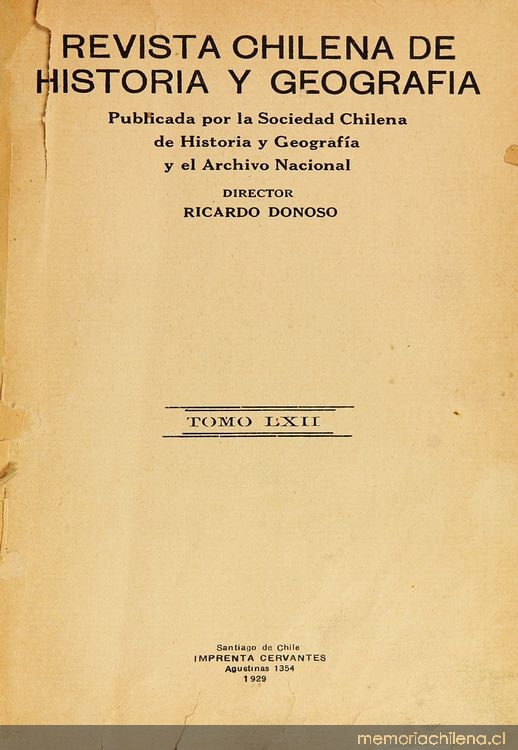 REVISTA CHILENA DE HISTORIA Y GEOGRAFIA

Publicada por la Sociedad Chilena de Historia y Geografía y el Archivo Nacional

DIRECTOR
RICARDO DONOSO

TOMO LXII

Santiago de Chile
IMPRENTA CERVANTES
Agustinas 1354
1929

memoriachilena.cl